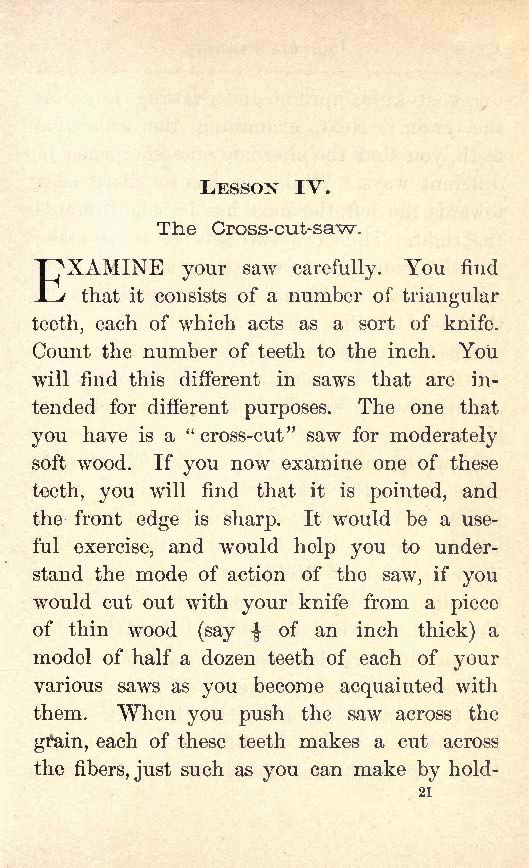 LESSON IV.

The Cross-cut-saw.

EXAMINE your saw carefully. You find that it consists of a number of triangular teeth, each of which acts as a sort of knife. Count the number of teeth to the inch. You will find this different in saws that are intended for different purposes. The one that you have is a "cross-cut" saw for moderately soft wood. If you now examine one of these teeth, you will find that it is pointed, and the front edge is sharp. It would be a useful exercise, and would help you to understand the mode of action of the saw, if you would cut out with your knife from a piece of thin wood (say $\frac{1}{8}$ of an inch thick) a model of half a dozen teeth of each of your various saws as you become acquainted with them. When you push the saw across the grain, each of these teeth makes a cut across the fibers, just such as you can make by hold-

21